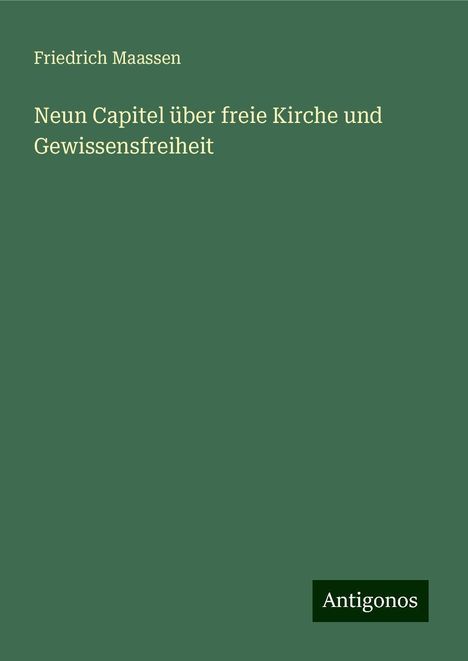 Friedrich Maassen

Neun Capitel über freie Kirche und Gewissensfreiheit

Antigonos